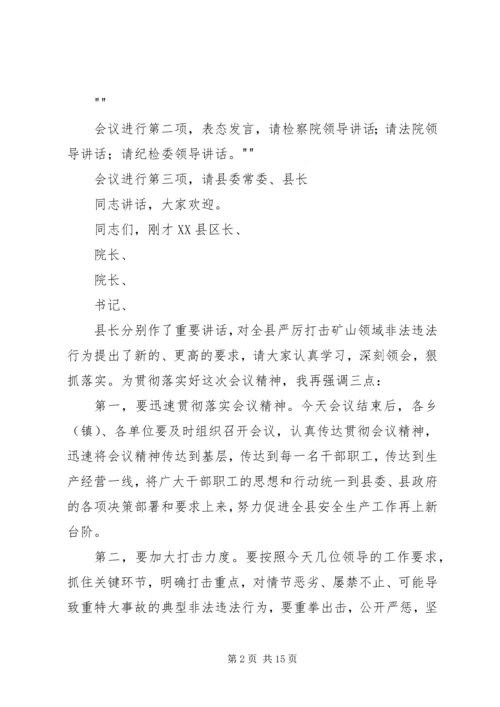 ""

会议进行第二项，表态发言，请检察院领导讲话；请法院领导讲话；请纪检委领导讲话。""

会议进行第三项，请县委常委、县长

同志讲话，大家欢迎。

同志们，刚才XX县区长、

院长、

院长、

书记、

县长分别作了重要讲话，对全县严厉打击矿山领域非法违法行为提出了新的、更高的要求，请大家认真学习，深刻领会，狠抓落实。为贯彻落实好这次会议精神，我再强调三点：

第一，要迅速贯彻落实会议精神。今天会议结束后，各乡（镇）、各单位要及时组织召开会议，认真传达贯彻会议精神，迅速将会议精神传达到基层，传达到每一名干部职工，传达到生产经营一线，将广大干部职工的思想和行动统一到县委、县政府的各项决策部署和要求上来，努力促进全县安全生产工作再上新台阶。

第二，要加大打击力度。要按照今天几位领导的工作要求，抓住关键环节，明确打击重点，对情节恶劣、屡禁不止、可能导致重特大事故的典型非法违法行为，要重拳出击，公开严惩，坚

第2页 共15页